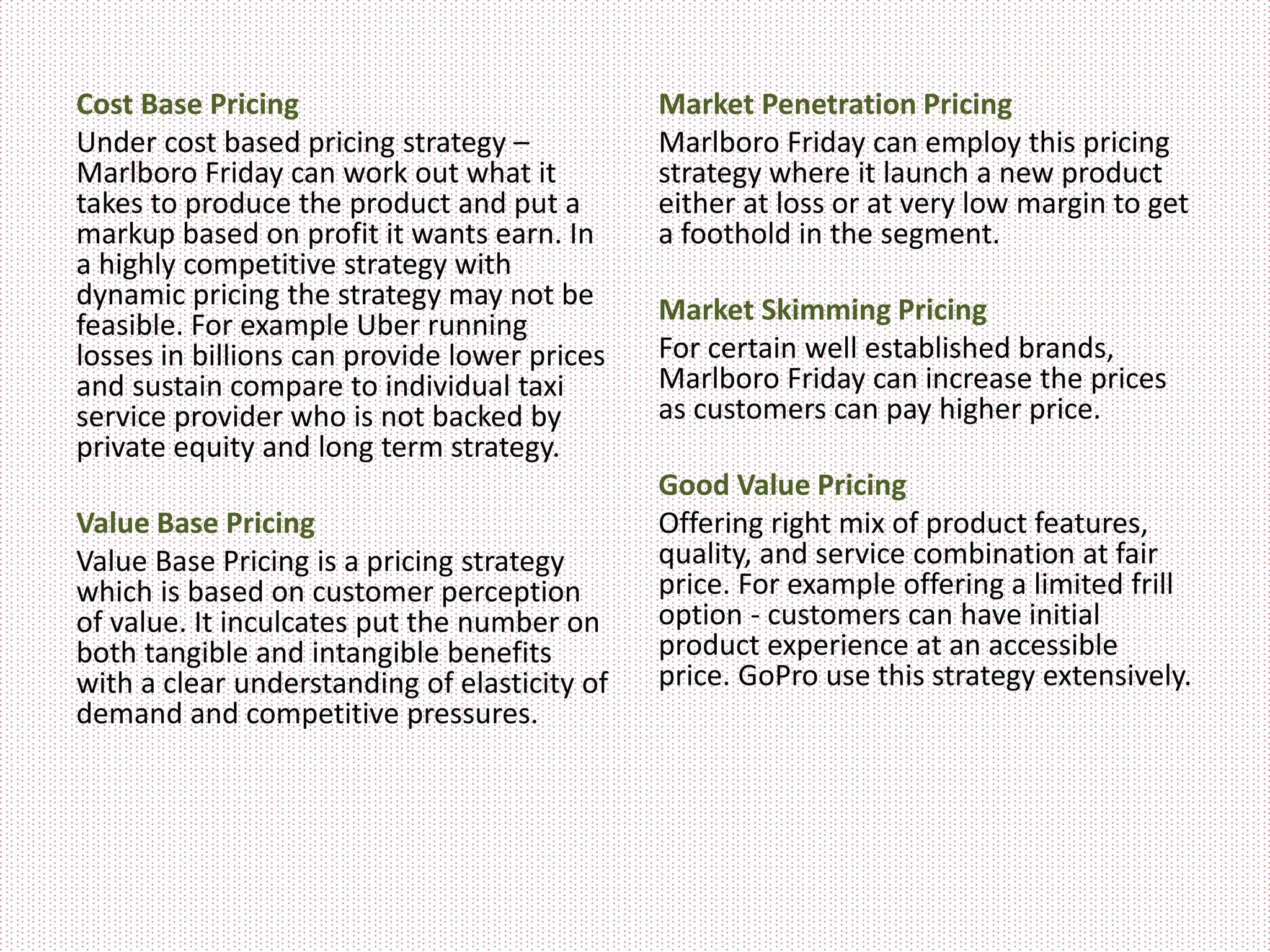 Cost Base Pricing

Under cost based pricing strategy – Marlboro Friday can work out what it takes to produce the product and put a markup based on profit it wants earn. In a highly competitive strategy with dynamic pricing the strategy may not be feasible. For example Uber running losses in billions can provide lower prices and sustain compare to individual taxi service provider who is not backed by private equity and long term strategy.

Value Base Pricing

Value Base Pricing is a pricing strategy which is based on customer perception of value. It inculcates put the number on both tangible and intangible benefits with a clear understanding of elasticity of demand and competitive pressures.

Market Penetration Pricing

Marlboro Friday can employ this pricing strategy where it launch a new product either at loss or at very low margin to get a foothold in the segment.

Market Skimming Pricing

For certain well established brands, Marlboro Friday can increase the prices as customers can pay higher price.

Good Value Pricing

Offering right mix of product features, quality, and service combination at fair price. For example offering a limited frill option - customers can have initial product experience at an accessible price. GoPro use this strategy extensively.